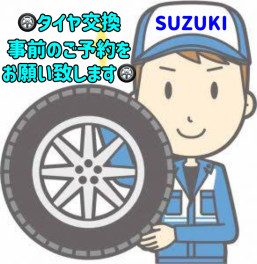 タイヤ交換
事前のご予約を
お願い致します

SUZUKI